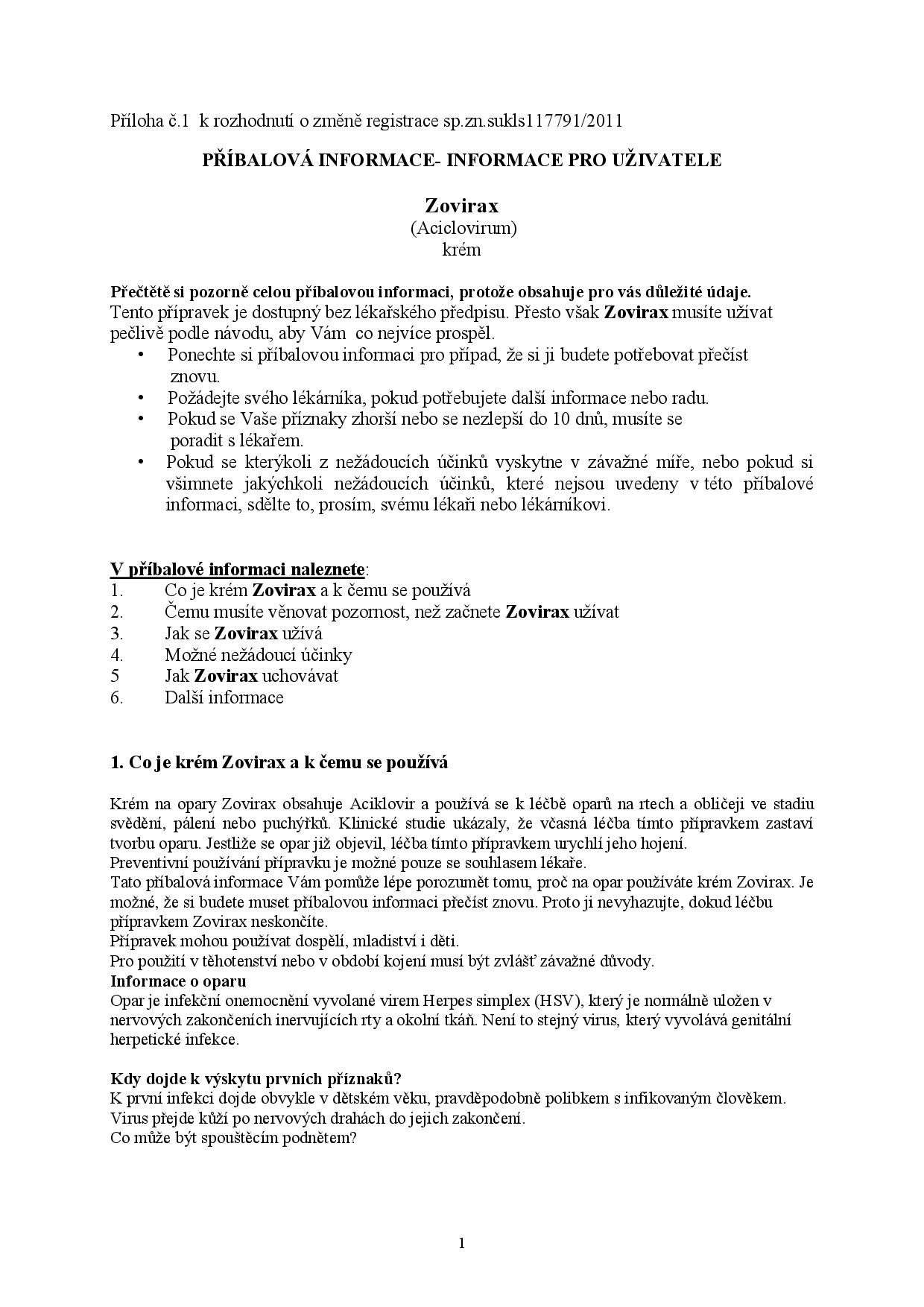 Příloha č.1 k rozhodnutí o změně registrace sp.zn.sukls117791/2011

PŘÍBALOVÁ INFORMACE- INFORMACE PRO UŽIVATELE

Zovirax
(Aciclovirum)
krém

Přečtětě si pozorně celou příbalovou informaci, protože obsahuje pro vás důležité údaje.
Tento přípravek je dostupný bez lékařského předpisu. Přesto však Zovirax musíte užívat pečlivě podle návodu, aby Vám co nejvíce prospěl.
• Ponechte si příbalovou informaci pro případ, že si ji budete potřebovat přečíst znovu.
• Požádejte svého lékárníka, pokud potřebujete další informace nebo radu.
• Pokud se Vaše příznaky zhorší nebo se nezlepší do 10 dnů, musíte se poradit s lékařem.
• Pokud se kterýkoli z nežádoucích účinků vyskytne v závažné míře, nebo pokud si všimnete jakýchkoli nežádoucích účinků, které nejsou uvedeny v této příbalové informaci, sdělte to, prosím, svému lékaři nebo lékárníkovi.

V příbalové informaci naleznete:
1. Co je krém Zovirax a k čemu se používá
2. Čemu musíte věnovat pozornost, než začnete Zovirax užívat
3. Jak se Zovirax užívá
4. Možné nežádoucí účinky
5 Jak Zovirax uchovávat
6. Další informace

1. Co je krém Zovirax a k čemu se používá

Krém na opary Zovirax obsahuje Aciklovir a používá se k léčbě oparů na rtech a obličeji ve stadiu svědění, pálení nebo puchýřků. Klinické studie ukázaly, že včasná léčba tímto přípravkem zastaví tvorbu oparu. Jestliže se opar již objevil, léčba tímto přípravkem urychlí jeho hojení.
Preventivní používání přípravku je možné pouze se souhlasem lékaře.
Tato příbalová informace Vám pomůže lépe porozumět tomu, proč na opar používáte krém Zovirax. Je možné, že si budete muset příbalovou informaci přečíst znovu. Proto ji nevyhazujte, dokud léčbu přípravkem Zovirax neskončíte.
Přípravek mohou používat dospělí, mladiství i děti.
Pro použití v těhotenství nebo v období kojení musí být zvlášť závažné důvody.
Informace o oparu
Opar je infekční onemocnění vyvolané virem Herpes simplex (HSV), který je normálně uložen v nervových zakončeních inervujících rty a okolní tkáň. Není to stejný virus, který vyvolává genitální herpetické infekce.

Kdy dojde k výskytu prvních příznaků?
K první infekci dojde obvykle v dětském věku, pravděpodobně polibkem s infikovaným člověkem.
Virus přejde kůží po nervových drahách do jejich zakončení.
Co může být spouštěcím podnětem?

1